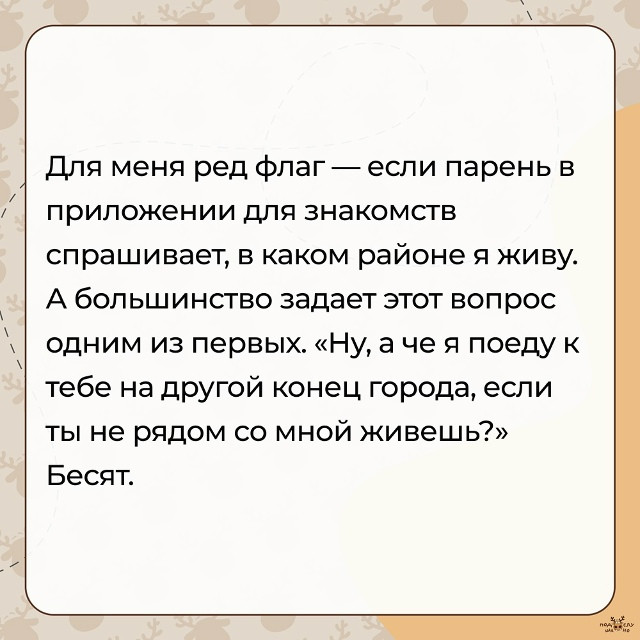 Для меня ред флаг — если парень в приложении для знакомств спрашивает, в каком районе я живу. А большинство задает этот вопрос одним из первых. «Ну, а че я поеду к тебе на другой конец города, если ты не рядом со мной живешь?» Бесят.